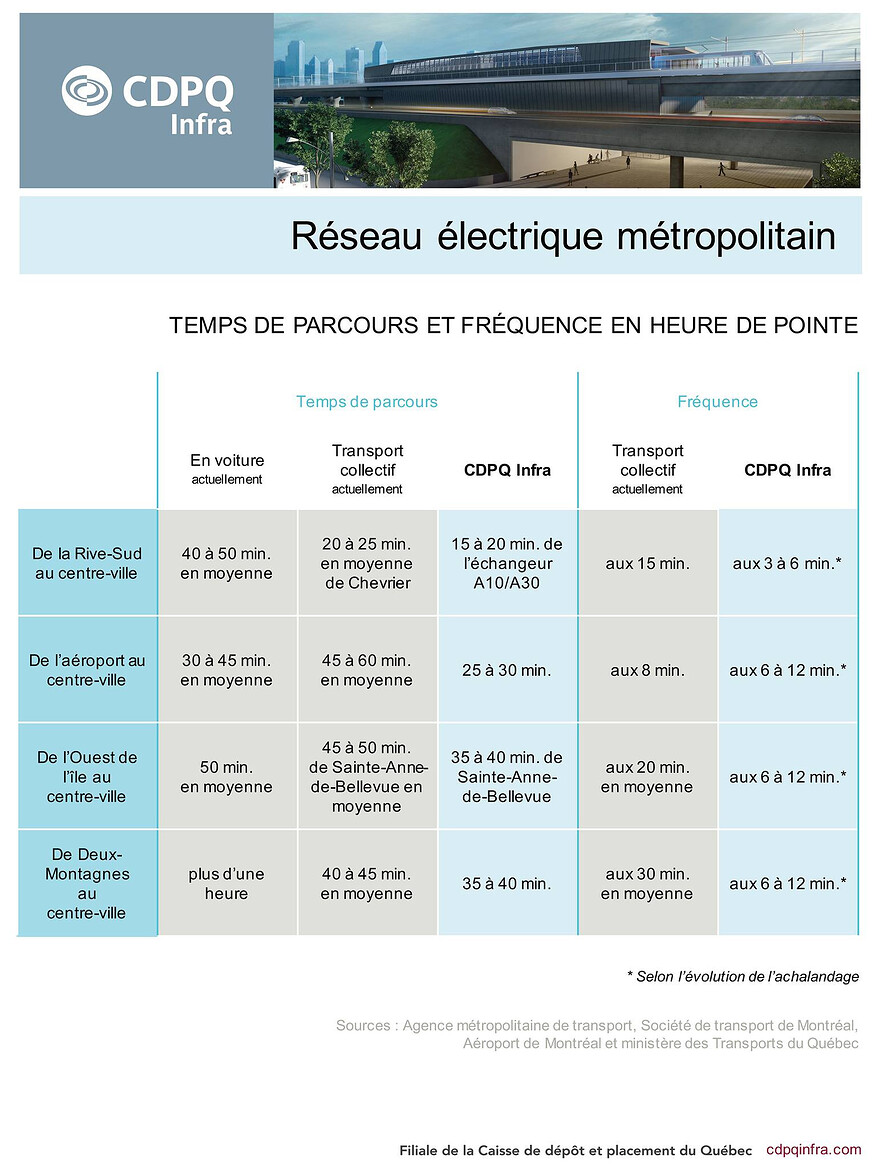 CDPQ Infra

Réseau électrique métropolitain

TEMPS DE PARCOURS ET FRÉQUENCE EN HEURE DE POINTE

| | Temps de parcours | | | Fréquence | |
|---|---|---|---|---|---|
| | En voiture actuellement | Transport collectif actuellement | CDPQ Infra | Transport collectif actuellement | CDPQ Infra |
| De la Rive-Sud au centre-ville | 40 à 50 min. en moyenne | 20 à 25 min. en moyenne de Chevrier | 15 à 20 min. de l'échangeur A10/A30 | aux 15 min. | aux 3 à 6 min.* |
| De l'aéroport au centre-ville | 30 à 45 min. en moyenne | 45 à 60 min. en moyenne | 25 à 30 min. | aux 8 min. | aux 6 à 12 min.* |
| De l'Ouest de l'île au centre-ville | 50 min. en moyenne | 45 à 50 min. de Sainte-Anne-de-Bellevue en moyenne | 35 à 40 min. de Sainte-Anne-de-Bellevue | aux 20 min. en moyenne | aux 6 à 12 min.* |
| De Deux-Montagnes au centre-ville | plus d'une heure | 40 à 45 min. en moyenne | 35 à 40 min. | aux 30 min. en moyenne | aux 6 à 12 min.* |

* Selon l'évolution de l'achalandage

Sources : Agence métropolitaine de transport, Société de transport de Montréal, Aéroport de Montréal et ministère des Transports du Québec

Filiale de la Caisse de dépôt et placement du Québec cdpqinfra.com